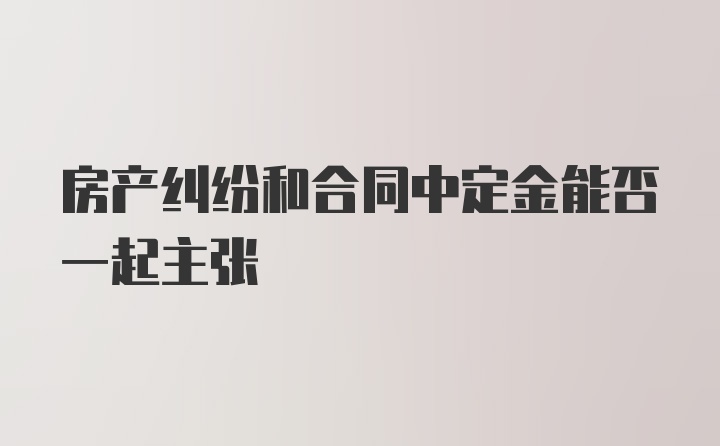 房产纠纷和合同中定金能否一起主张